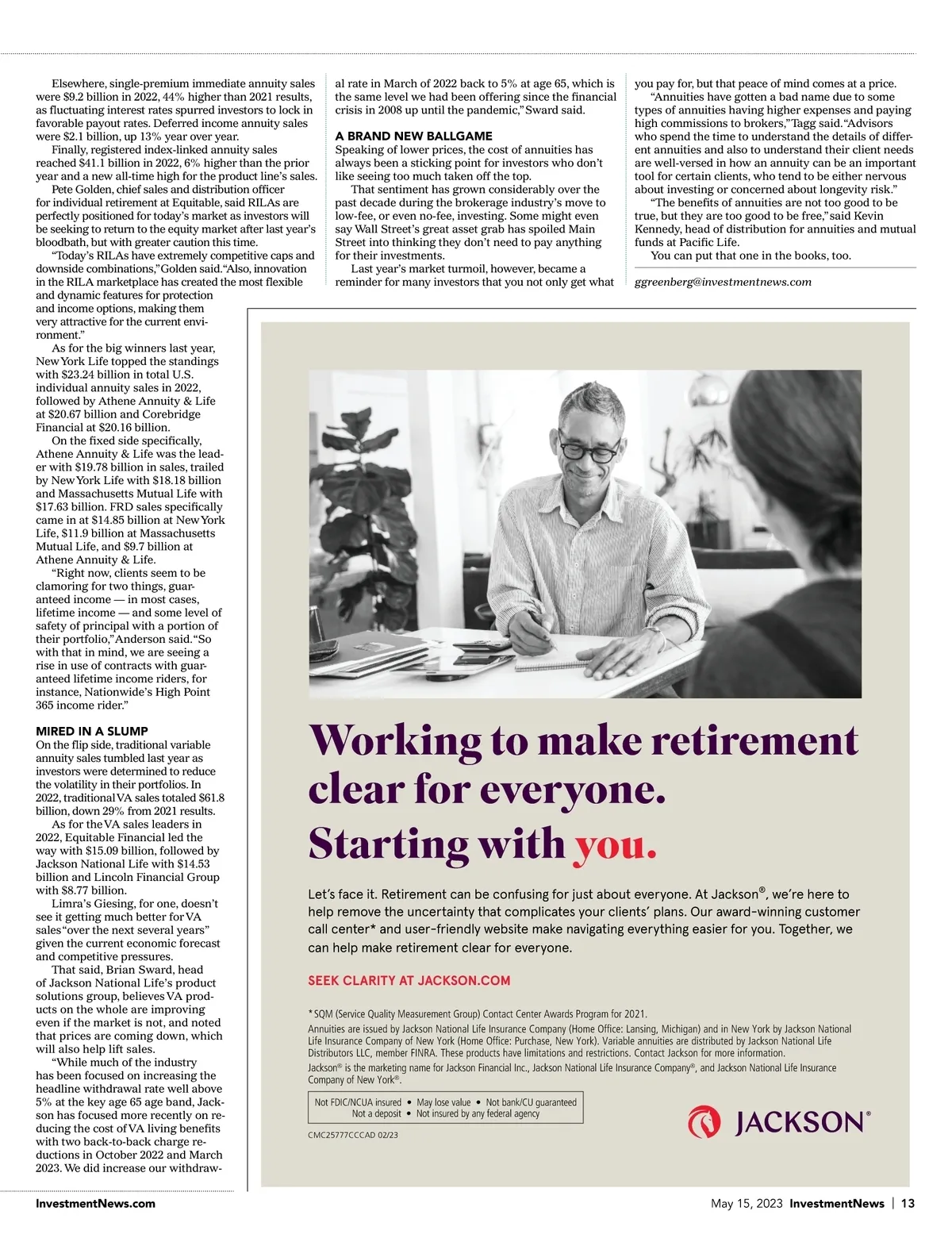 Elsewhere, single-premium immediate annuity sales were $9.2 billion in 2022, 44% higher than 2021 results, as fluctuating interest rates spurred investors to lock in favorable payout rates. Deferred income annuity sales were $2.1 billion, up 13% year over year.

Finally, registered index-linked annuity sales reached $41.1 billion in 2022, 6% higher than the prior year and a new all-time high for the product line's sales.

Pete Golden, chief sales and distribution officer for individual retirement at Equitable, said RILAs are perfectly positioned for today's market as investors will be seeking to return to the equity market after last year's bloodbath, but with greater caution this time.

"Today's RILAs have extremely competitive caps and downside combinations," Golden said. "Also, innovation in the RILA marketplace has created the most flexible and dynamic features for protection and income options, making them very attractive for the current environment."

As for the big winners last year, New York Life topped the standings with $23.24 billion in total U.S. individual annuity sales in 2022, followed by Athene Annuity & Life at $20.67 billion and Corebridge Financial at $20.16 billion.

On the fixed side specifically, Athene Annuity & Life was the leader with $19.78 billion in sales, trailed by New York Life with $18.18 billion and Massachusetts Mutual Life with $17.63 billion. FRD sales specifically came in at $14.85 billion at New York Life, $11.9 billion at Massachusetts Mutual Life, and $9.7 billion at Athene Annuity & Life.

"Right now, clients seem to be clamoring for two things, guaranteed income — in most cases, lifetime income — and some level of safety of principal with a portion of their portfolio," Anderson said. "So with that in mind, we are seeing a rise in use of contracts with guaranteed lifetime income riders, for instance, Nationwide's High Point 365 income rider."

MIRED IN A SLUMP
On the flip side, traditional variable annuity sales tumbled last year as investors were determined to reduce the volatility in their portfolios. In 2022, traditional VA sales totaled $61.8 billion, down 29% from 2021 results.

As for the VA sales leaders in 2022, Equitable Financial led the way with $15.09 billion, followed by Jackson National Life with $14.53 billion and Lincoln Financial Group with $8.77 billion.

Limra's Giesing, for one, doesn't see it getting much better for VA sales "over the next several years" given the current economic forecast and competitive pressures.

That said, Brian Sward, head of Jackson National Life's product solutions group, believes VA products on the whole are improving even if the market is not, and noted that prices are coming down, which will also help lift sales.

"While much of the industry has been focused on increasing the headline withdrawal rate well above 5% at the key age 65 age band, Jackson has focused more recently on reducing the cost of VA living benefits with two back-to-back charge reductions in October 2022 and March 2023. We did increase our withdrawal rate in March of 2022 back to 5% at age 65, which is the same level we had been offering since the financial crisis in 2008 up until the pandemic," Sward said.

A BRAND NEW BALLGAME
Speaking of lower prices, the cost of annuities has always been a sticking point for investors who don't like seeing too much taken off the top.

That sentiment has grown considerably over the past decade during the brokerage industry's move to low-fee, or even no-fee, investing. Some might even say Wall Street's great asset grab has spoiled Main Street into thinking they don't need to pay anything for their investments.

Last year's market turmoil, however, became a reminder for many investors that you not only get what you pay for, but that peace of mind comes at a price.

"Annuities have gotten a bad name due to some types of annuities having higher expenses and paying high commissions to brokers," Tagg said. "Advisors who spend the time to understand the details of different annuities and also to understand their client needs are well-versed in how an annuity can be an important tool for certain clients, who tend to be either nervous about investing or concerned about longevity risk."

"The benefits of annuities are not too good to be true, but they are too good to be free," said Kevin Kennedy, head of distribution for annuities and mutual funds at Pacific Life.

You can put that one in the books, too.

ggreenberg@investmentnews.com

Working to make retirement clear for everyone. Starting with you.

Let's face it. Retirement can be confusing for just about everyone. At Jackson®, we're here to help remove the uncertainty that complicates your clients' plans. Our award-winning customer call center* and user-friendly website make navigating everything easier for you. Together, we can help make retirement clear for everyone.

SEEK CLARITY AT JACKSON.COM

*SQM (Service Quality Measurement Group) Contact Center Awards Program for 2021.
Annuities are issued by Jackson National Life Insurance Company (Home Office: Lansing, Michigan) and in New York by Jackson National Life Insurance Company of New York (Home Office: Purchase, New York). Variable annuities are distributed by Jackson National Life Distributors LLC, member FINRA. These products have limitations and restrictions. Contact Jackson for more information.
Jackson® is the marketing name for Jackson Financial Inc., Jackson National Life Insurance Company®, and Jackson National Life Insurance Company of New York®.

Not FDIC/NCUA insured • May lose value • Not bank/CU guaranteed
Not a deposit • Not insured by any federal agency

CMC25777CCCAD 02/23

JACKSON®

InvestmentNews.com

May 15, 2023 InvestmentNews | 13